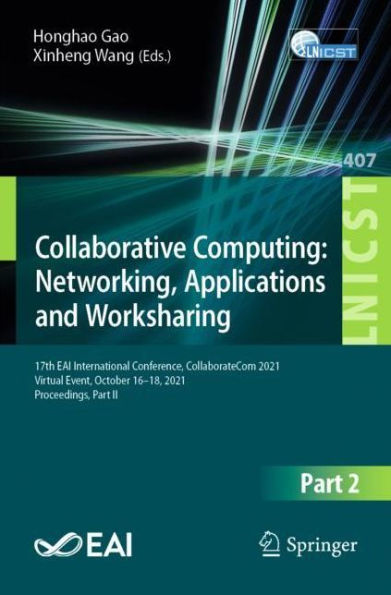 Honghao Gao
Xinheng Wang (Eds.)

LNICST

407

LNICST

Collaborative Computing: Networking, Applications and Worksharing

17th EAI International Conference, CollaborateCom 2021
Virtual Event, October 16–18, 2021
Proceedings, Part II

Part 2

EAI

Springer